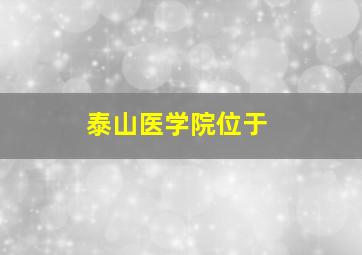 泰山医学院位于